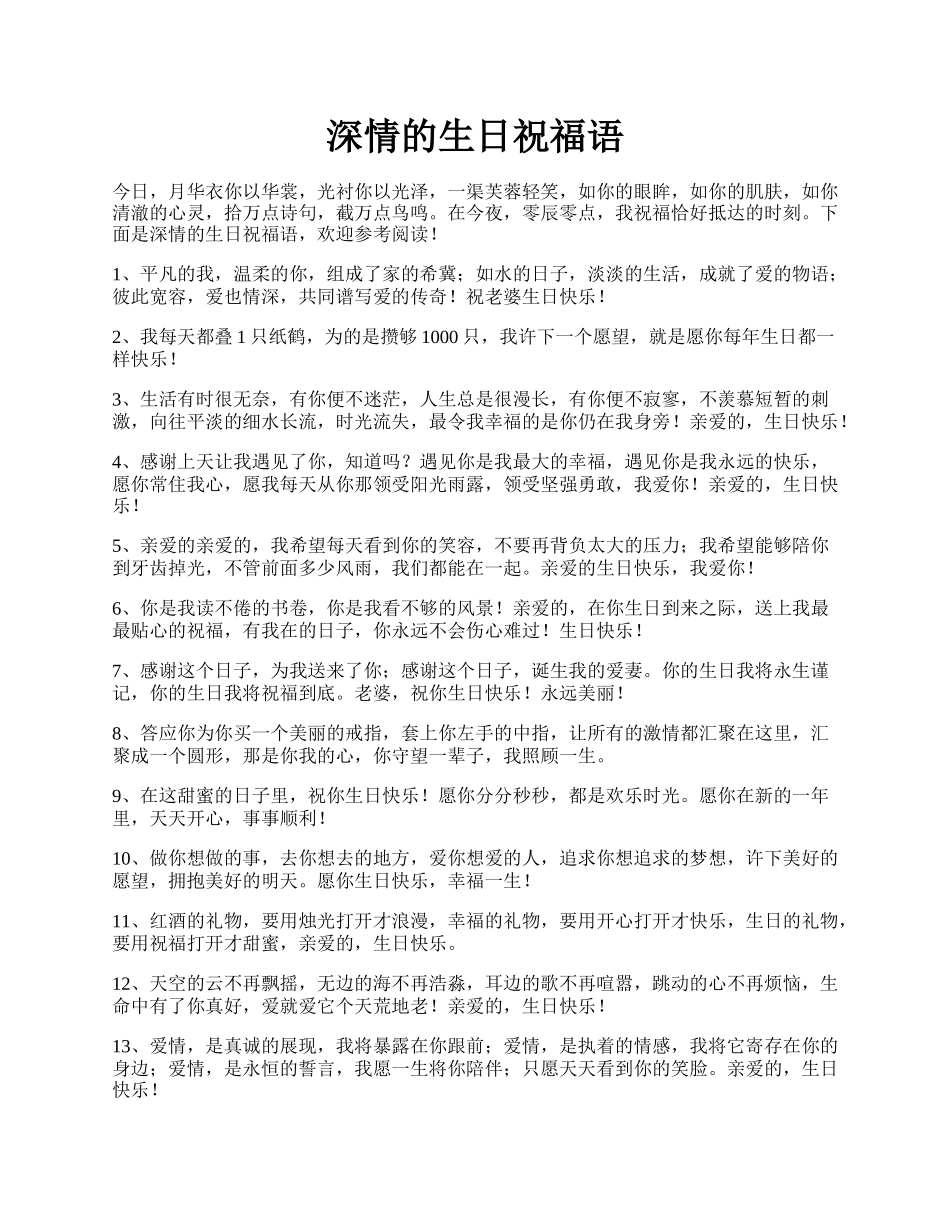 深情的生日祝福语

今日，月华衣你以华裳，光衬你以光泽，一渠芙蓉轻笑，如你的眼眸，如你的肌肤，如你清澈的心灵，拾万点诗句，截万点鸟鸣。在今夜，零辰零点，我祝福恰好抵达的时刻。下面是深情的生日祝福语，欢迎参考阅读！

1、平凡的我，温柔的你，组成了家的希冀；如水的日子，淡淡的生活，成就了爱的物语；彼此宽容，爱也情深，共同谱写爱的传奇！祝老婆生日快乐！

2、我每天都叠 1 只纸鹤，为的是攒够 1000 只，我许下一个愿望，就是愿你每年生日都一样快乐！

3、生活有时很无奈，有你便不迷茫，人生总是很漫长，有你便不寂寥，不羡慕短暂的刺激，向往平淡的细水长流，时光流失，最令我幸福的是你仍在我身旁！亲爱的，生日快乐！

4、感谢上天让我遇见了你，知道吗？遇见你是我最大的幸福，遇见你是我永远的快乐，愿你常住我心，愿我每天从你那领受阳光雨露，领受坚强勇敢，我爱你！亲爱的，生日快乐！

5、亲爱的亲爱的，我希望每天看到你的笑容，不要再背负太大的压力；我希望能够陪你到牙齿掉光，不管前面多少风雨，我们都能在一起。亲爱的生日快乐，我爱你！

6、你是我读不倦的书卷，你是我看不够的风景！亲爱的，在你生日到来之际，送上我最最贴心的祝福，有我在的日子，你永远不会伤心难过！生日快乐！

7、感谢这个日子，为我送来了你；感谢这个日子，诞生我的爱妻。你的生日我将永生谨记，你的生日我将祝福到底。老婆，祝你生日快乐！永远美丽！

8、答应你为你买一个美丽的戒指，套上你左手的中指，让所有的激情都汇聚在这里，汇聚成一个圆形，那是你我的心，你守望一辈子，我照顾一生。

9、在这甜蜜的日子里，祝你生日快乐！愿你分分秒秒，都是欢乐时光。愿你在新的一年里，天天开心，事事顺利！

10、做你想做的事，去你想去的地方，爱你想爱的人，追求你想追求的梦想，许下美好的愿望，拥抱美好的明天。愿你生日快乐，幸福一生！

11、红酒的礼物，要用烛光打开才浪漫，幸福的礼物，要用开心打开才快乐，生日的礼物，要用祝福打开才甜蜜，亲爱的，生日快乐。

12、天空的云不再飘摇，无边的海不再浩淼，耳边的歌不再喧嚣，跳动的心不再烦恼，生命中有了你真好，爱就爱它个天荒地老！亲爱的，生日快乐！

13、爱情，是真诚的展现，我将暴露在你跟前；爱情，是执着的情感，我将它寄存在你的身边；爱情，是永恒的誓言，我愿一生将你陪伴；只愿天天看到你的笑脸。亲爱的，生日快乐！